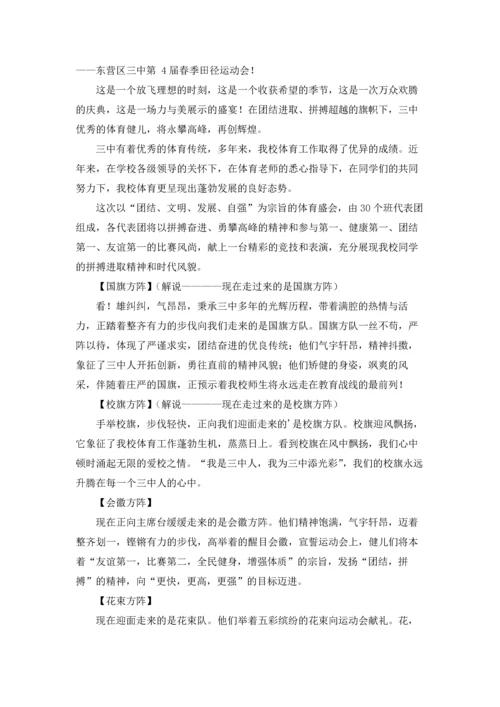 ——东营区三中第 4 届春季田径运动会！

这是一个放飞理想的时刻，这是一个收获希望的季节，这是一次万众欢腾的庆典，这是一场力与美展示的盛宴！在团结进取、拼搏超越的旗帜下，三中优秀的体育健儿，将永攀高峰，再创辉煌。

三中有着优秀的体育传统，多年来，我校体育工作取得了优异的成绩。近年来，在学校各级领导的关怀下，在体育老师的悉心指导下，在同学们的共同努力下，我校体育更呈现出蓬勃发展的良好态势。

这次以“团结、文明、发展、自强”为宗旨的体育盛会，由 30 个班代表团组成，各代表团将以拼搏奋进、勇攀高峰的精神和参与第一、健康第一、团结第一、友谊第一的比赛风尚，献上一台精彩的竞技和表演，充分展现我校同学的拼搏进取精神和时代风貌。

【国旗方阵】（解说————现在走过来的是国旗方阵）

看！雄纠纠，气昂昂，秉承三中多年的光辉历程，带着满腔的热情与活力，正踏着整齐有力的步伐向我们走来的是国旗方队。国旗方队一丝不苟，严阵以待，体现了严谨求实，团结奋进的优良传统；他们气宇轩昂，精神抖擞，象征了三中人开拓创新，勇往直前的精神风貌；他们矫健的身姿，飒爽的风采，伴随着庄严的国旗，正预示着我校师生将永远走在教育战线的最前列！

【校旗方阵】（解说————现在走过来的是校旗方阵）

手举校旗，步伐轻快，正向我们迎面走来的'是校旗方队。校旗迎风飘扬，它象征了我校体育工作蓬勃生机，蒸蒸日上。看到校旗在风中飘扬，我们心中顿时涌起无限的爱校之情。“我是三中人，我为三中添光彩”，我们的校旗永远升腾在每一个三中人的心中。

【会徽方阵】

现在正向主席台缓缓走来的是会徽方阵。他们精神饱满，气宇轩昂，迈着整齐划一，铿锵有力的步伐，高举着的醒目会徽，宣誓运动会上，健儿们将本着“友谊第一，比赛第二，全民健身，增强体质”的宗旨，发扬“团结，拼搏”的精神，向“更快，更高，更强”的目标迈进。

【花束方阵】

现在迎面走来的是花束队。他们举着五彩缤纷的花束向运动会献礼。花，